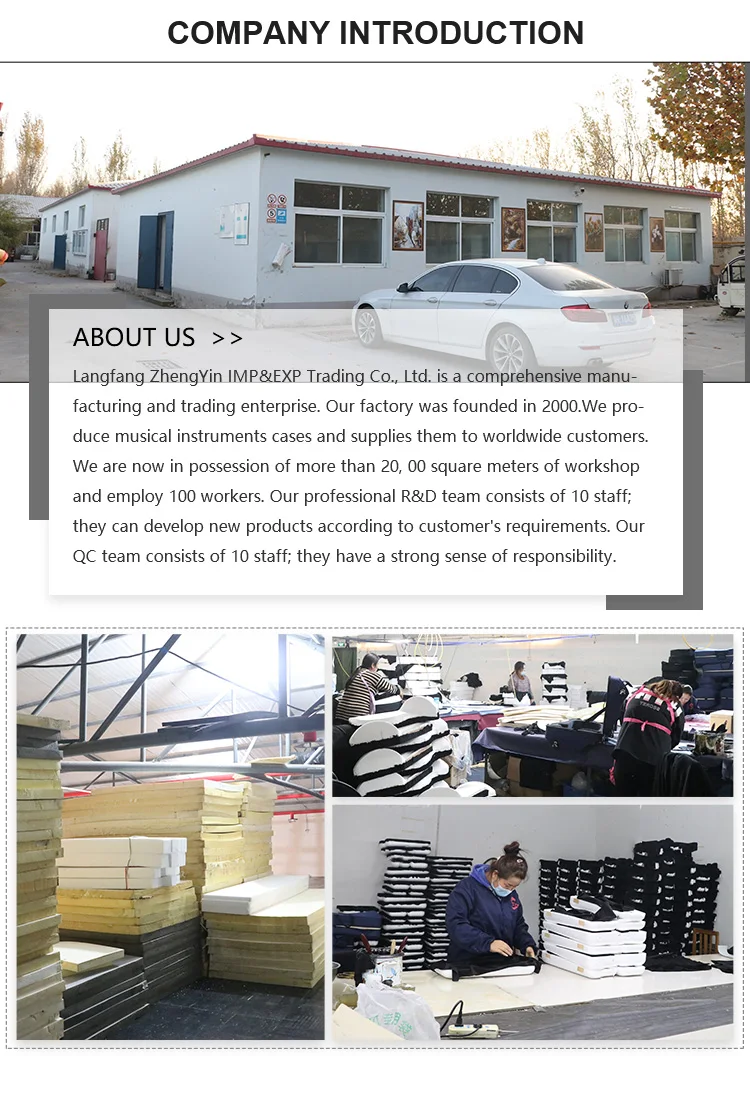 COMPANY INTRODUCTION

ABOUT US >>

Langfang ZhengYin IMP&EXP Trading Co., Ltd. is a comprehensive manufacturing and trading enterprise. Our factory was founded in 2000.We produce musical instruments cases and supplies them to worldwide customers. We are now in possession of more than 20, 00 square meters of workshop and employ 100 workers. Our professional R&D team consists of 10 staff; they can develop new products according to customer's requirements. Our QC team consists of 10 staff; they have a strong sense of responsibility.